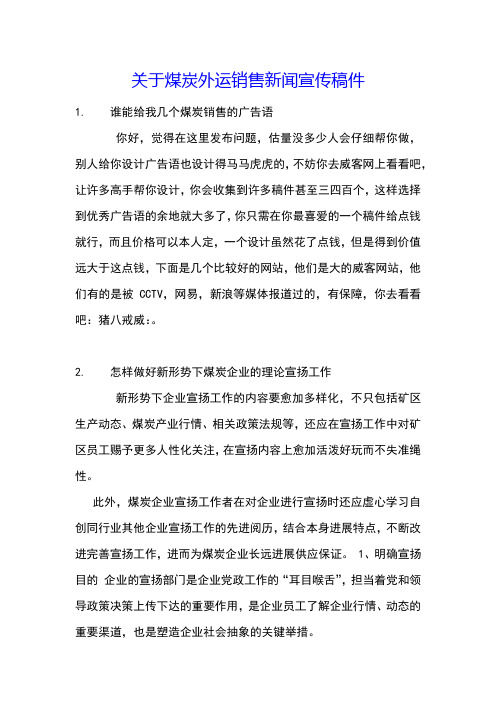 关于煤炭外运销售新闻宣传稿件

1. 谁能给我几个煤炭销售的广告语

你好，觉得在这里发布问题，估量没多少人会仔细帮你做，别人给你设计广告语也设计得马马虎虎的，不妨你去威客网上看看吧，让许多高手帮你设计，你会收集到许多稿件甚至三四百个，这样选择到优秀广告语的余地就大多了，你只需在你最喜爱的一个稿件给点钱就行，而且价格可以本人定，一个设计虽然花了点钱，但是得到价值远大于这点钱，下面是几个比较好的网站，他们是大的威客网站，他们有的是被 CCTV，网易，新浪等媒体报道过的，有保障，你去看看吧：猪八戒威：。

2. 怎样做好新形势下煤炭企业的理论宣扬工作

新形势下企业宣扬工作的内容要愈加多样化，不只包括矿区生产动态、煤炭产业行情、相关政策法规等，还应在宣扬工作中对矿区员工赐予更多人性化关注，在宣扬内容上愈加活泼好玩而不失准绳性。

此外，煤炭企业宣扬工作者在对企业进行宣扬时还应虚心学习自创同行业其他企业宣扬工作的先进阅历，结合本身进展特点，不断改进完善宣扬工作，进而为煤炭企业长远进展供应保证。 1、明确宣扬目的 企业的宣扬部门是企业党政工作的“耳目喉舌”，担当着党和领导政策决策上传下达的重要作用，是企业员工了解企业行情、动态的重要渠道，也是塑造企业社会抽象的关键举措。